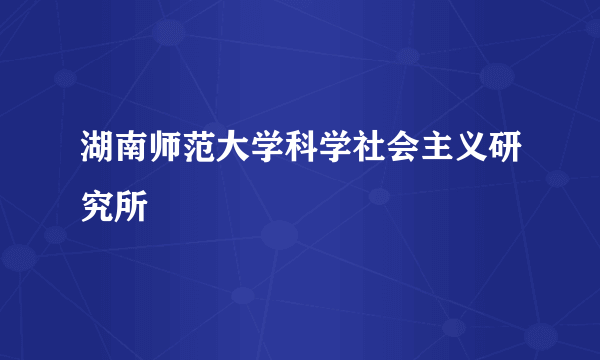 湖南师范大学科学社会主义研究所